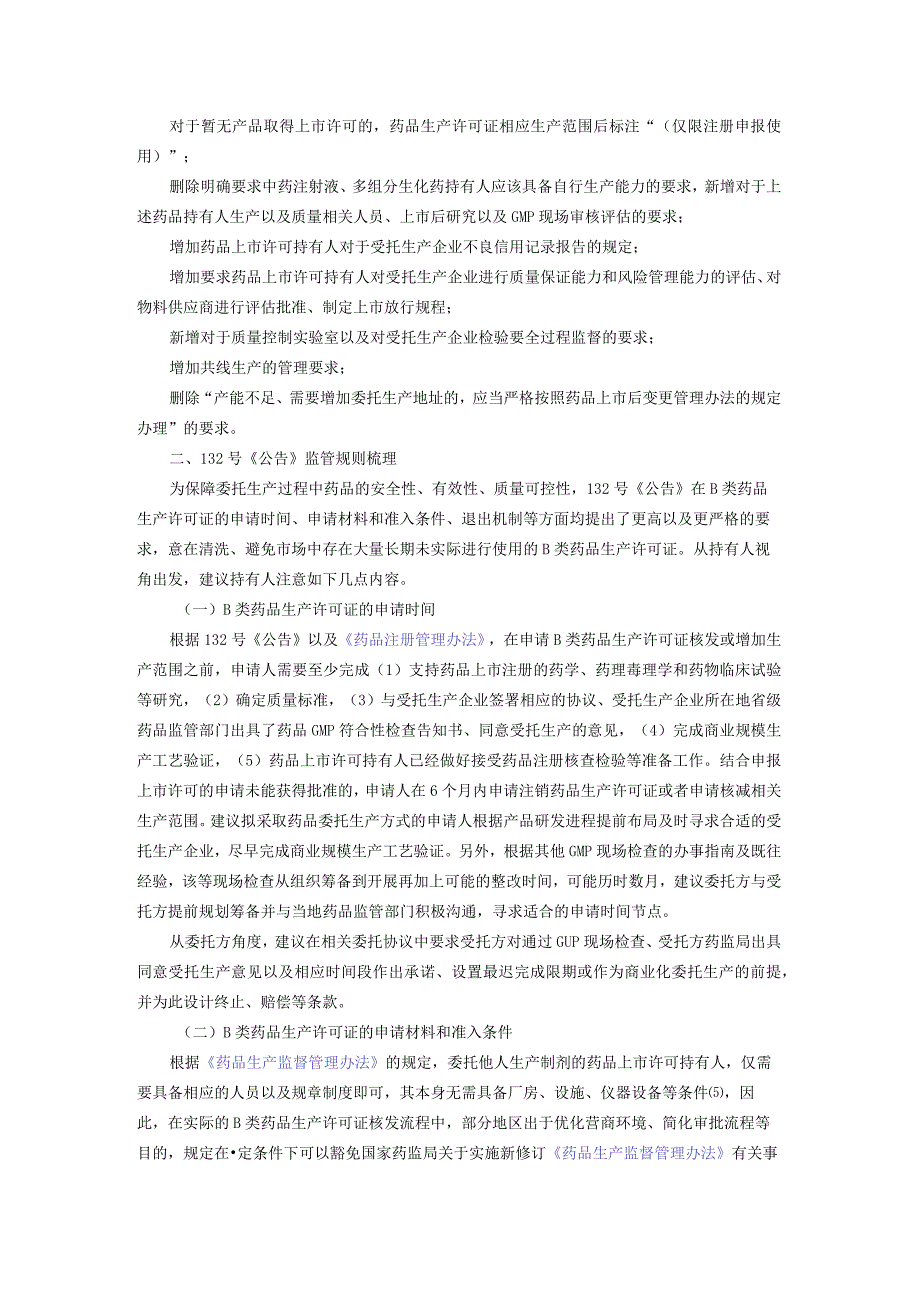 对于暂无产品取得上市许可的，药品生产许可证相应生产范围后标注“（仅限注册申报使用）”；

删除明确要求中药注射液、多组分生化药持有人应该具备自行生产能力的要求，新增对于上述药品持有人生产以及质量相关人员、上市后研究以及GMP现场审核评估的要求；

增加药品上市许可持有人对于受托生产企业不良信用记录报告的规定；

增加要求药品上市许可持有人对受托生产企业进行质量保证能力和风险管理能力的评估、对物料供应商进行评估批准、制定上市放行规程；

新增对于质量控制实验室以及对受托生产企业检验要全过程监督的要求；

增加共线生产的管理要求；

删除“产能不足、需要增加委托生产地址的，应当严格按照药品上市后变更管理办法的规定办理”的要求。

二、132号《公告》监管规则梳理

为保障委托生产过程中药品的安全性、有效性、质量可控性，132号《公告》在B类药品生产许可证的申请时间、申请材料和准入条件、退出机制等方面均提出了更高以及更严格的要求，意在清洗、避免市场中存在大量长期未实际进行使用的B类药品生产许可证。从持有人视角出发，建议持有人注意如下几点内容。

（一）B类药品生产许可证的申请时间

根据132号《公告》以及《药品注册管理办法》，在申请B类药品生产许可证核发或增加生产范围之前，申请人需要至少完成（1）支持药品上市注册的药学、药理毒理学和药物临床试验等研究，（2）确定质量标准，（3）与受托生产企业签署相应的协议、受托生产企业所在地省级药品监管部门出具了药品GMP符合性检查告知书、同意受托生产的意见，（4）完成商业规模生产工艺验证，（5）药品上市许可持有人已经做好接受药品注册核查检验等准备工作。结合申报上市许可的申请未能获得批准的，申请人在6个月内申请注销药品生产许可证或者申请核减相关生产范围。建议拟采取药品委托生产方式的申请人根据产品研发进程提前布局及时寻求合适的受托生产企业，尽早完成商业规模生产工艺验证。另外，根据其他GMP现场检查的办事指南及既往经验，该等现场检查从组织筹备到开展再加上可能的整改时间，可能历时数月，建议委托方与受托方提前规划筹备并与当地药品监管部门积极沟通，寻求适合的申请时间节点。

从委托方角度，建议在相关委托协议中要求受托方对通过GUP现场检查、受托方药监局出具同意受托生产意见以及相应时间段作出承诺、设置最迟完成限期或作为商业化委托生产的前提，并为此设计终止、赔偿等条款。

（二）B类药品生产许可证的申请材料和准入条件

根据《药品生产监督管理办法》的规定，委托他人生产制剂的药品上市许可持有人，仅需要具备相应的人员以及规章制度即可，其本身无需具备厂房、设施、仪器设备等条件⑸，因此，在实际的B类药品生产许可证核发流程中，部分地区出于优化营商环境、简化审批流程等目的，规定在•定条件下可以豁免国家药监局关于实施新修订《药品生产监督管理办法》有关事